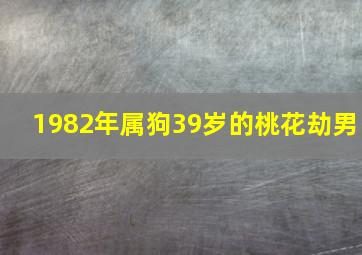 1982年属狗39岁的桃花劫男